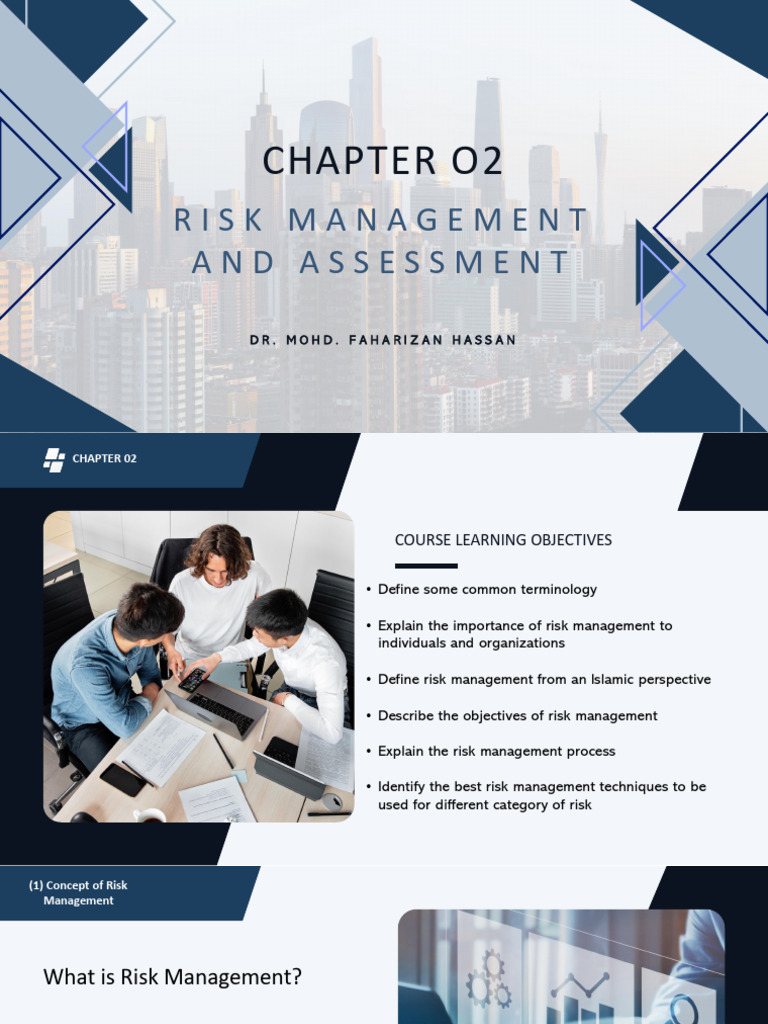 CHAPTER O2

RISK MANAGEMENT AND ASSESSMENT

DR. MOHD. FAHARIZAN HASSAN

CHAPTER 02

COURSE LEARNING OBJECTIVES

• Define some common terminology

• Explain the importance of risk management to individuals and organizations

• Define risk management from an Islamic perspective

• Describe the objectives of risk management

• Explain the risk management process

• Identify the best risk management techniques to be used for different category of risk

(1) Concept of Risk Management

What is Risk Management?